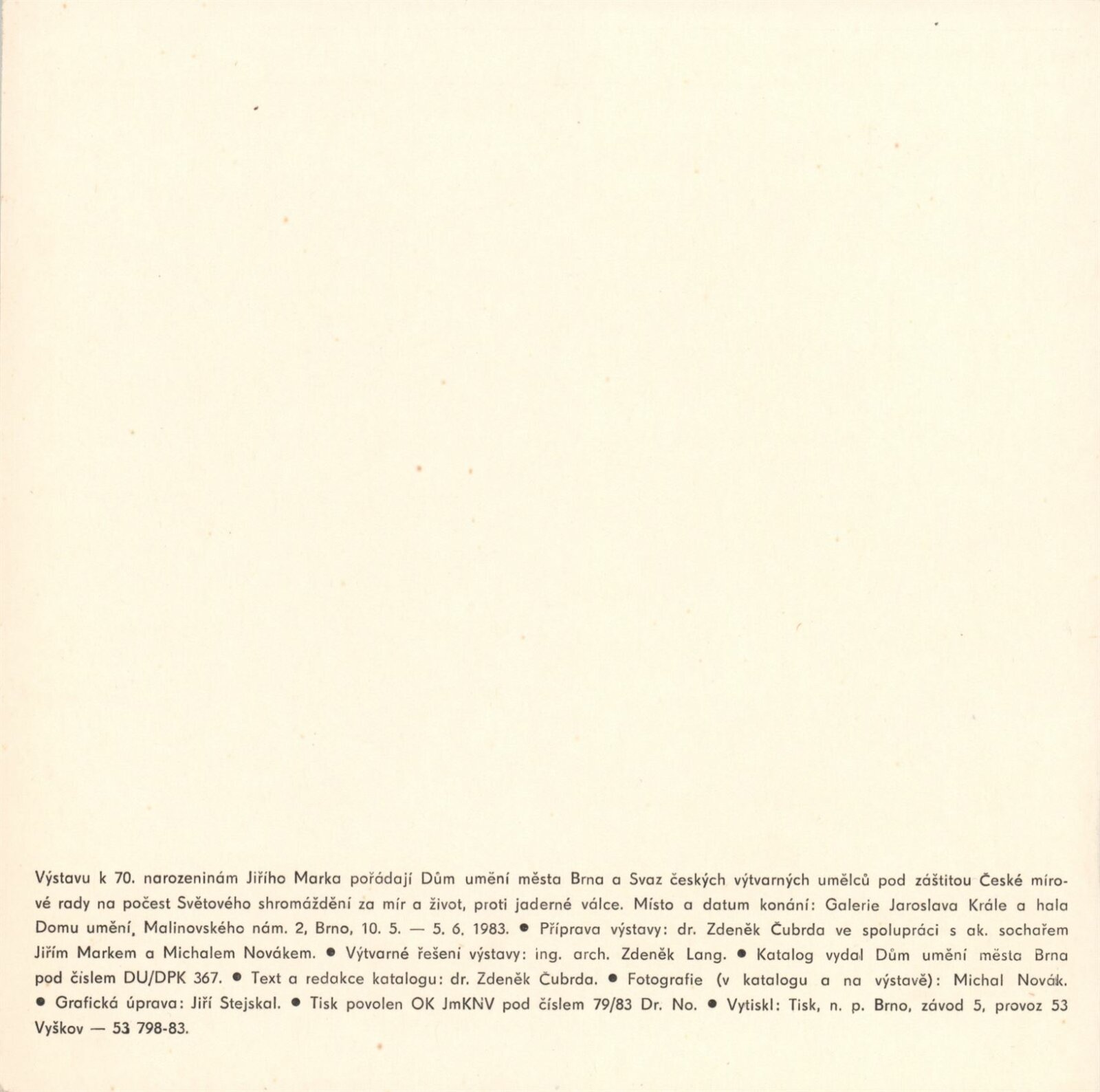 Výstavu k 70. narozeninám Jiřího Marka pořádají Dům umění města Brna a Svaz českých výtvarných umělců pod záštitou České mírové rady na počest Světového shromáždění za mír a život, proti jaderné válce. Místo a datum konání: Galerie Jaroslava Krále a hala Domu umění, Malinovského nám. 2, Brno, 10. 5. — 5. 6. 1983. ● Příprava výstavy: dr. Zdeněk Čubrda ve spolupráci s ak. sochařem Jiřím Markem a Michalem Novákem. ● Výtvarné řešení výstavy: ing. arch. Zdeněk Lang. ● Katalog vydal Dům umění města Brna pod číslem DU/DPK 367. ● Text a redakce katalogu: dr. Zdeněk Čubrda. ● Fotografie (v katalogu a na výstavě): Michal Novák. ● Grafická úprava: Jiří Stejskal. ● Tisk povolen OK JmKNV pod číslem 79/83 Dr. No. ● Vytiskl: Tisk, n. p. Brno, závod 5, provoz 53 Vyškov — 53 798-83.